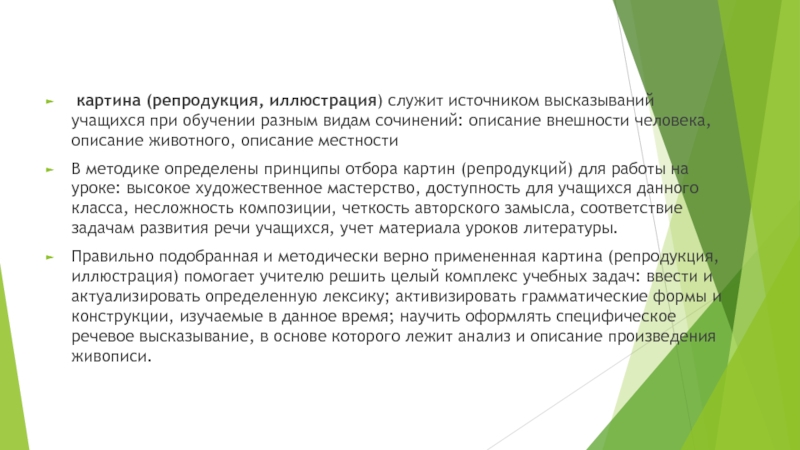 картина (репродукция, иллюстрация) служит источником высказываний учащихся при обучении разным видам сочинений: описание внешности человека, описание животного, описание местности

В методике определены принципы отбора картин (репродукций) для работы на уроке: высокое художественное мастерство, доступность для учащихся данного класса, несложность композиции, четкость авторского замысла, соответствие задачам развития речи учащихся, учет материала уроков литературы.

Правильно подобранная и методически верно примененная картина (репродукция, иллюстрация) помогает учителю решить целый комплекс учебных задач: ввести и актуализировать определенную лексику; активизировать грамматические формы и конструкции, изучаемые в данное время; научить оформлять специфическое речевое высказывание, в основе которого лежит анализ и описание произведения живописи.